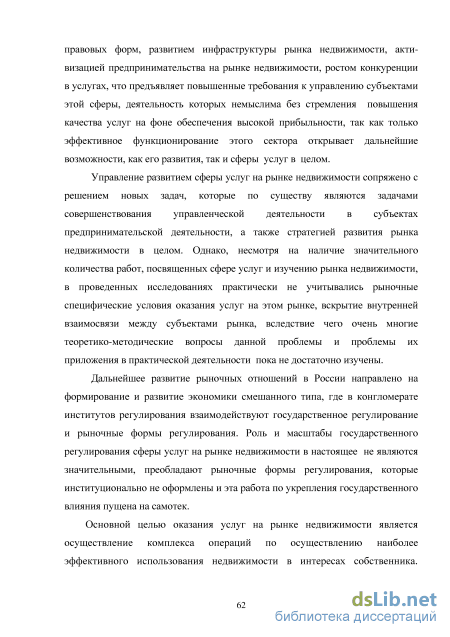 правовых форм, развитием инфраструктуры рынка недвижимости, активизацией предпринимательства на рынке недвижимости, ростом конкуренции в услугах, что предъявляет повышенные требования к управлению субъектами этой сферы, деятельность которых немыслима без стремления повышения качества услуг на фоне обеспечения высокой прибыльности, так как только эффективное функционирование этого сектора открывает дальнейшие возможности, как его развития, так и сферы услуг в целом.

Управление развитием сферы услуг на рынке недвижимости сопряжено с решением новых задач, которые по существу являются задачами совершенствования управленческой деятельности в субъектах предпринимательской деятельности, а также стратегией развития рынка недвижимости в целом. Однако, несмотря на наличие значительного количества работ, посвященных сфере услуг и изучению рынка недвижимости, в проведенных исследованиях практически не учитывались рыночные специфические условия оказания услуг на этом рынке, вскрытие внутренней взаимосвязи между субъектами рынка, вследствие чего очень многие теоретико-методические вопросы данной проблемы и проблемы их приложения в практической деятельности пока не достаточно изучены.

Дальнейшее развитие рыночных отношений в России направлено на формирование и развитие экономики смешанного типа, где в конгломерате институтов регулирования взаимодействуют государственное регулирование и рыночные формы регулирования. Роль и масштабы государственного регулирования сферы услуг на рынке недвижимости в настоящее не являются значительными, преобладают рыночные формы регулирования, которые институционально не оформлены и эта работа по укрепления государственного влияния пущена на самотек.

Основной целью оказания услуг на рынке недвижимости является осуществление комплекса операций по осуществлению наиболее эффективного использования недвижимости в интересах собственника.

62

dsLib.net
библиотека диссертаций